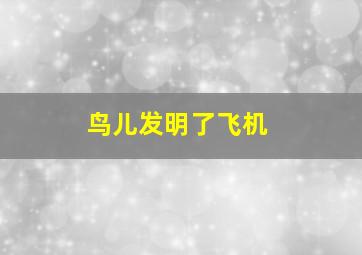 鸟儿发明了飞机